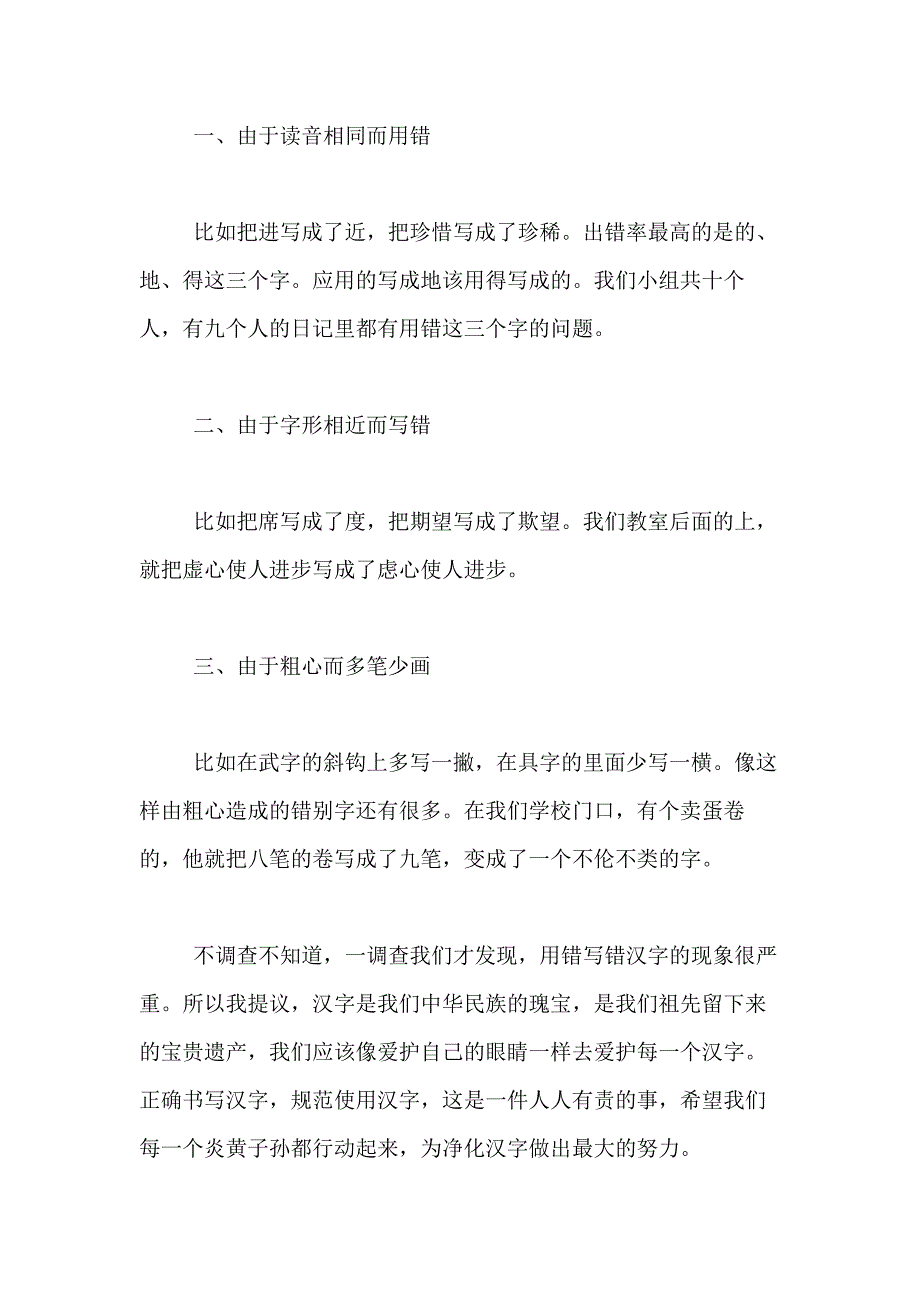 一、由于读音相同而用错

比如把进写成了近，把珍惜写成了珍稀。出错率最高的是的、地、得这三个字。应用的写成地该用得写成的。我们小组共十个人，有九个人的日记里都有用错这三个字的问题。

二、由于字形相近而写错

比如把席写成了度，把期望写成了欺望。我们教室后面的上，就把虚心使人进步写成了虑心使人进步。

三、由于粗心而多笔少画

比如在武字的斜钩上多写一撇，在具字的里面少写一横。像这样由粗心造成的错别字还有很多。在我们学校门口，有个卖蛋卷的，他就把八笔的卷写成了九笔，变成了一个不伦不类的字。

不调查不知道，一调查我们才发现，用错写错汉字的现象很严重。所以我提议，汉字是我们中华民族的瑰宝，是我们祖先留下来的宝贵遗产，我们应该像爱护自己的眼睛一样去爱护每一个汉字。正确书写汉字，规范使用汉字，这是一件人人有责的事，希望我们每一个炎黄子孙都行动起来，为净化汉字做出最大的努力。